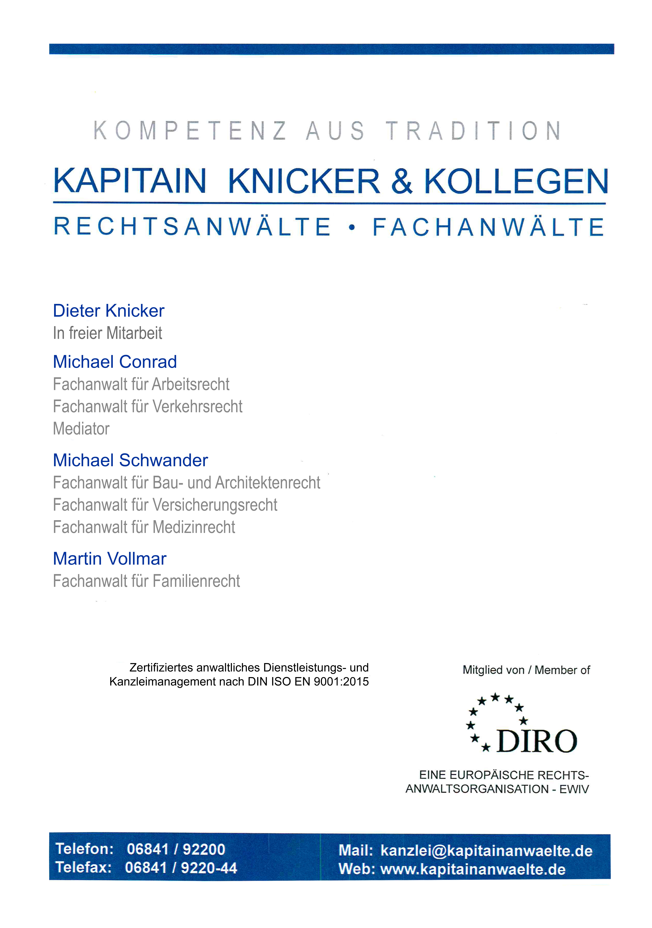 KOMPETENZ AUS TRADITION

KAPITAIN KNICKER & KOLLEGEN

RECHTSANWÄLTE • FACHANWÄLTE

Dieter Knicker
In freier Mitarbeit

Michael Conrad
Fachanwalt für Arbeitsrecht
Fachanwalt für Verkehrsrecht
Mediator

Michael Schwander
Fachanwalt für Bau- und Architektenrecht
Fachanwalt für Versicherungsrecht
Fachanwalt für Medizinrecht

Martin Vollmar
Fachanwalt für Familienrecht

Zertifiziertes anwaltliches Dienstleistungs- und Kanzleimanagement nach DIN ISO EN 9001:2015

Mitglied von / Member of

DIRO

EINE EUROPÄISCHE RECHTSANWALTSORGANISATION - EWIV

Telefon: 06841 / 92200
Telefax: 06841 / 9220-44

Mail: kanzlei@kapitainanwaelte.de
Web: www.kapitainanwaelte.de